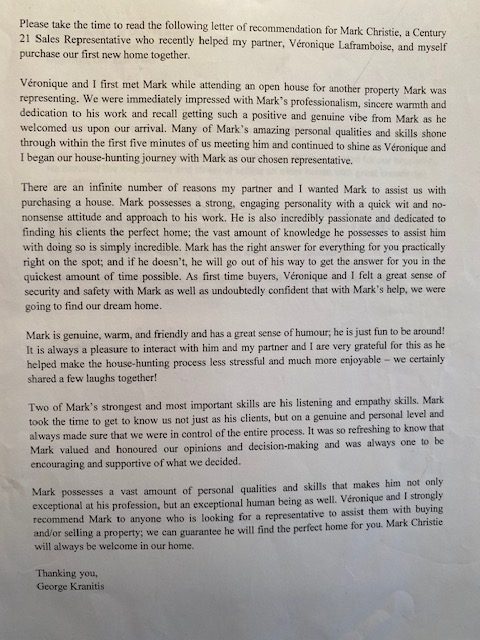 Please take the time to read the following letter of recommendation for Mark Christie, a Century 21 Sales Representative who recently helped my partner, Véronique Laframboise, and myself purchase our first new home together.

Véronique and I first met Mark while attending an open house for another property Mark was representing. We were immediately impressed with Mark's professionalism, sincere warmth and dedication to his work and recall getting such a positive and genuine vibe from Mark as he welcomed us upon our arrival. Many of Mark's amazing personal qualities and skills shone through within the first five minutes of us meeting him and continued to shine as Véronique and I began our house-hunting journey with Mark as our chosen representative.

There are an infinite number of reasons my partner and I wanted Mark to assist us with purchasing a house. Mark possesses a strong, engaging personality with a quick wit and no-nonsense attitude and approach to his work. He is also incredibly passionate and dedicated to finding his clients the perfect home; the vast amount of knowledge he possesses to assist him with doing so is simply incredible. Mark has the right answer for everything for you practically right on the spot; and if he doesn't, he will go out of his way to get the answer for you in the quickest amount of time possible. As first time buyers, Véronique and I felt a great sense of security and safety with Mark as well as undoubtedly confident that with Mark's help, we were going to find our dream home.

Mark is genuine, warm, and friendly and has a great sense of humour; he is just fun to be around! It is always a pleasure to interact with him and my partner and I are very grateful for this as he helped make the house-hunting process less stressful and much more enjoyable – we certainly shared a few laughs together!

Two of Mark's strongest and most important skills are his listening and empathy skills. Mark took the time to get to know us not just as his clients, but on a genuine and personal level and always made sure that we were in control of the entire process. It was so refreshing to know that Mark valued and honoured our opinions and decision-making and was always one to be encouraging and supportive of what we decided.

Mark possesses a vast amount of personal qualities and skills that makes him not only exceptional at his profession, but an exceptional human being as well. Véronique and I strongly recommend Mark to anyone who is looking for a representative to assist them with buying and/or selling a property; we can guarantee he will find the perfect home for you. Mark Christie will always be welcome in our home.

Thanking you,
George Kranitis